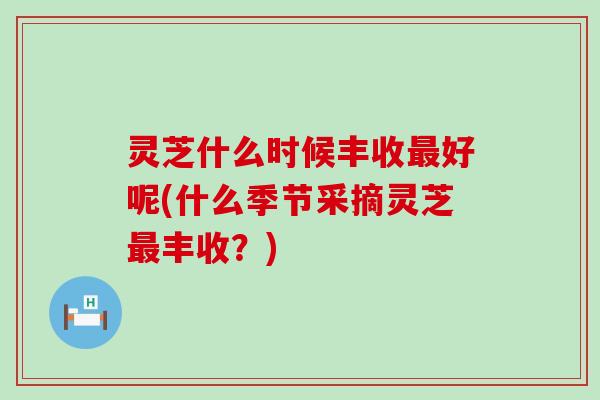 灵芝什么时候丰收最好呢(什么季节采摘灵芝最丰收？)

H